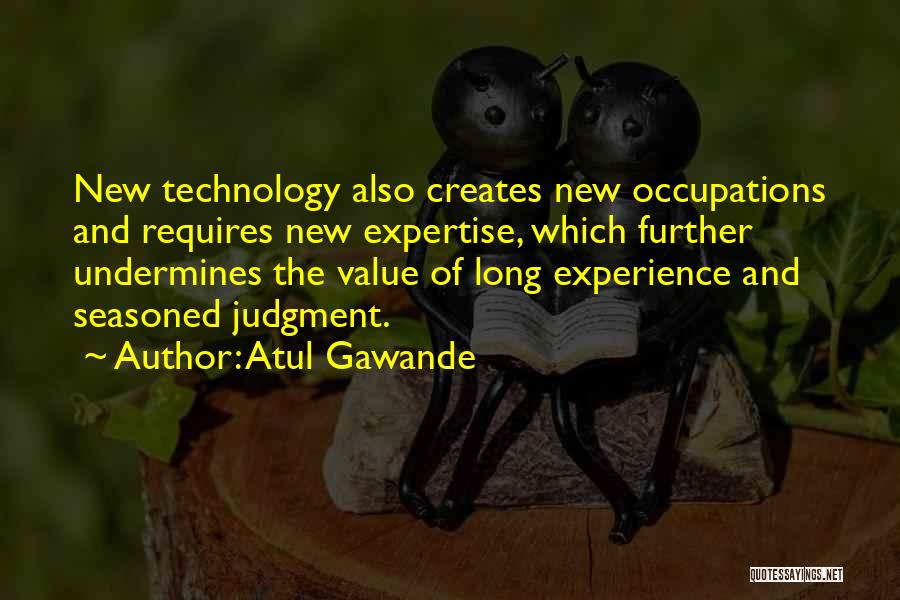 New technology also creates new occupations and requires new expertise, which further undermines the value of long experience and seasoned judgment.
~ Author: Atul Gawande

QUOTESSAYINGS.NET